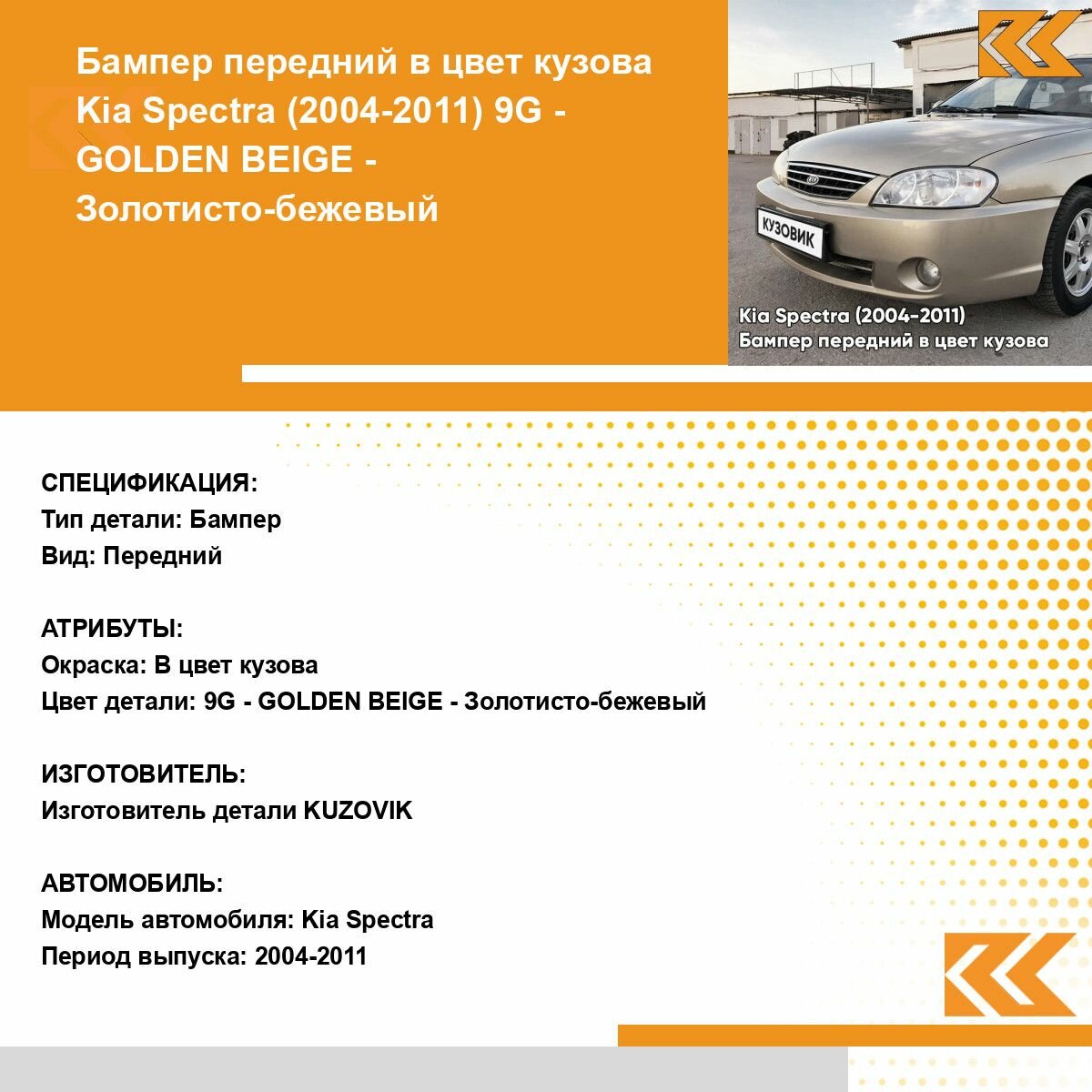 Бампер передний в цвет кузова Kia Spectra (2004-2011) 9G - GOLDEN BEIGE - Золотисто-бежевый

КУЗОВИК

Kia Spectra (2004-2011)
Бампер передний в цвет кузова

СПЕЦИФИКАЦИЯ:
Тип детали: Бампер
Вид: Передний

АТРИБУТЫ:
Окраска: В цвет кузова
Цвет детали: 9G - GOLDEN BEIGE - Золотисто-бежевый

ИЗГОТОВИТЕЛЬ:
Изготовитель детали KUZOVIK

АВТОМОБИЛЬ:
Модель автомобиля: Kia Spectra
Период выпуска: 2004-2011